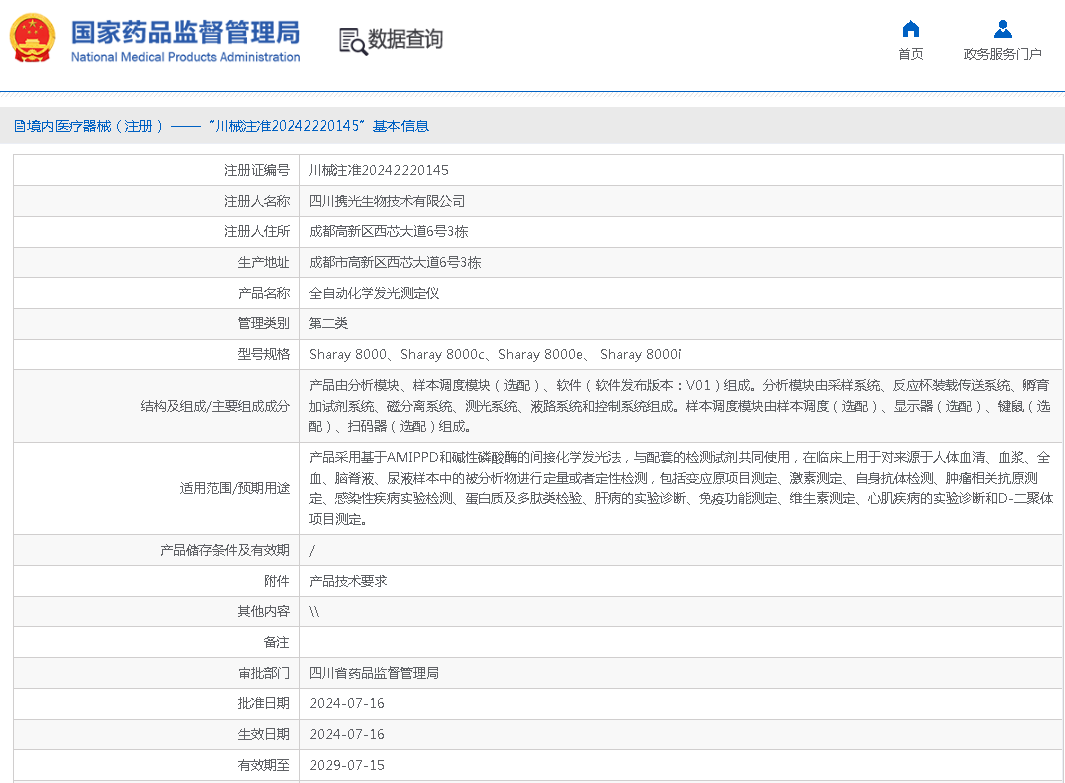 国家药品监督管理局
National Medical Products Administration

数据查询

首页　政务服务门户

境内医疗器械（注册）——“川械注准20242220145”基本信息

| 注册证编号 | 川械注准20242220145 |
|---|---|
| 注册人名称 | 四川携光生物技术有限公司 |
| 注册人住所 | 成都高新区西芯大道6号3栋 |
| 生产地址 | 成都市高新区西芯大道6号3栋 |
| 产品名称 | 全自动化学发光测定仪 |
| 管理类别 | 第二类 |
| 型号规格 | Sharay 8000、Sharay 8000c、Sharay 8000e、 Sharay 8000i |
| 结构及组成/主要组成成分 | 产品由分析模块、样本调度模块（选配）、软件（软件发布版本：V01）组成。分析模块由采样系统、反应杯装载传送系统、孵育加试剂系统、磁分离系统、测光系统、液路系统和控制系统组成。样本调度模块由样本调度（选配）、显示器（选配）、键鼠（选配）、扫码器（选配）组成。 |
| 适用范围/预期用途 | 产品采用基于AMIPPD和碱性磷酸酶的间接化学发光法，与配套的检测试剂共同使用，在临床上用于对来源于人体血清、血浆、全血、脑脊液、尿液样本中的被分析物进行定量或者定性检测，包括变应原项目测定、激素测定、自身抗体检测、肿瘤相关抗原测定、感染性疾病实验检测、蛋白质及多肽类检验、肝病的实验诊断、免疫功能测定、维生素测定、心肌疾病的实验诊断和D-二聚体项目测定。 |
| 产品储存条件及有效期 | / |
| 附件 | 产品技术要求 |
| 其他内容 | \\ |
| 备注 | |
| 审批部门 | 四川省药品监督管理局 |
| 批准日期 | 2024-07-16 |
| 生效日期 | 2024-07-16 |
| 有效期至 | 2029-07-15 |